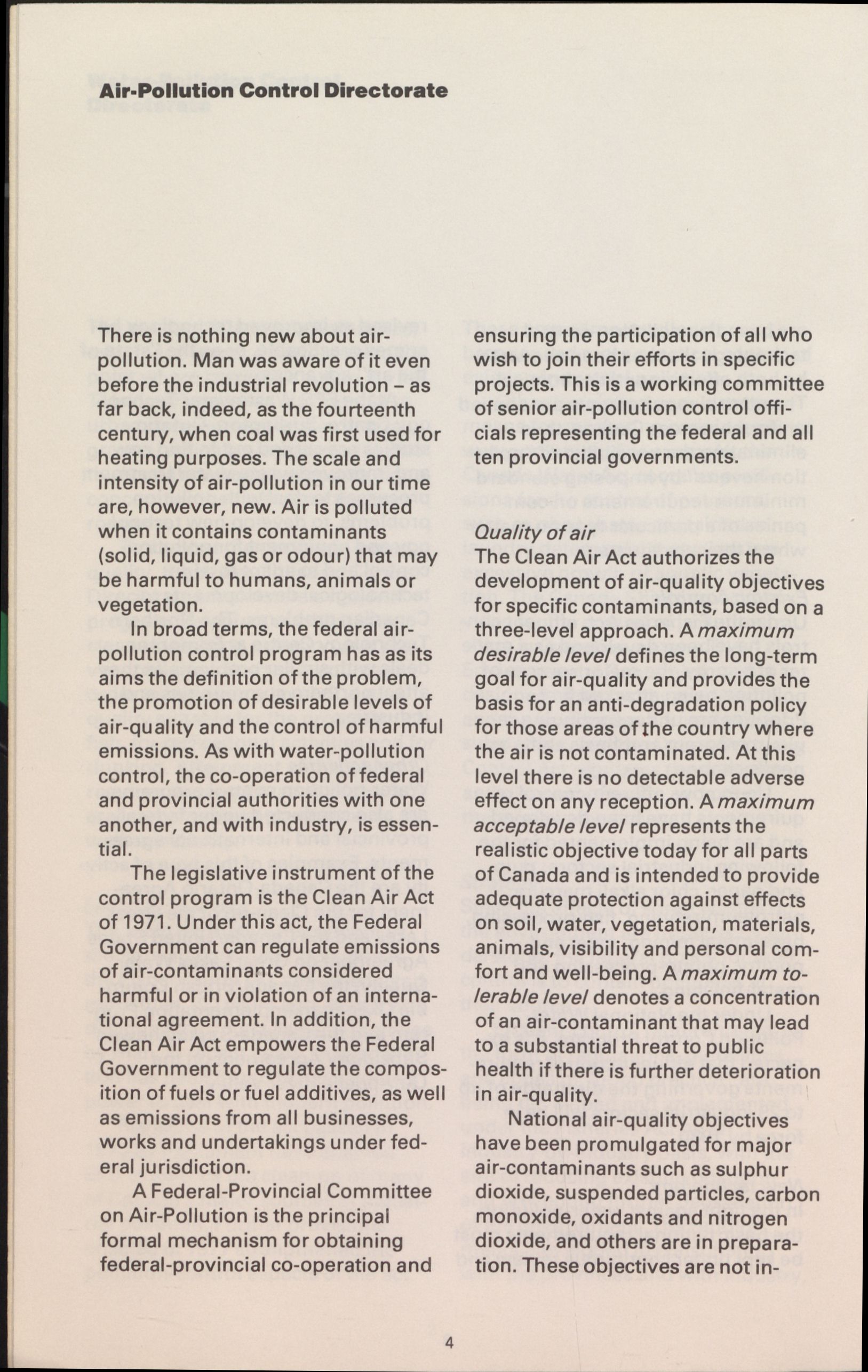 Air-Pollution Control Directorate

There is nothing new about air-pollution. Man was aware of it even before the industrial revolution – as far back, indeed, as the fourteenth century, when coal was first used for heating purposes. The scale and intensity of air-pollution in our time are, however, new. Air is polluted when it contains contaminants (solid, liquid, gas or odour) that may be harmful to humans, animals or vegetation.

In broad terms, the federal air-pollution control program has as its aims the definition of the problem, the promotion of desirable levels of air-quality and the control of harmful emissions. As with water-pollution control, the co-operation of federal and provincial authorities with one another, and with industry, is essential.

The legislative instrument of the control program is the Clean Air Act of 1971. Under this act, the Federal Government can regulate emissions of air-contaminants considered harmful or in violation of an international agreement. In addition, the Clean Air Act empowers the Federal Government to regulate the composition of fuels or fuel additives, as well as emissions from all businesses, works and undertakings under federal jurisdiction.

A Federal-Provincial Committee on Air-Pollution is the principal formal mechanism for obtaining federal-provincial co-operation and ensuring the participation of all who wish to join their efforts in specific projects. This is a working committee of senior air-pollution control officials representing the federal and all ten provincial governments.

Quality of air
The Clean Air Act authorizes the development of air-quality objectives for specific contaminants, based on a three-level approach. A maximum desirable level defines the long-term goal for air-quality and provides the basis for an anti-degradation policy for those areas of the country where the air is not contaminated. At this level there is no detectable adverse effect on any reception. A maximum acceptable level represents the realistic objective today for all parts of Canada and is intended to provide adequate protection against effects on soil, water, vegetation, materials, animals, visibility and personal comfort and well-being. A maximum tolerable level denotes a concentration of an air-contaminant that may lead to a substantial threat to public health if there is further deterioration in air-quality.

National air-quality objectives have been promulgated for major air-contaminants such as sulphur dioxide, suspended particles, carbon monoxide, oxidants and nitrogen dioxide, and others are in preparation. These objectives are not in-

4